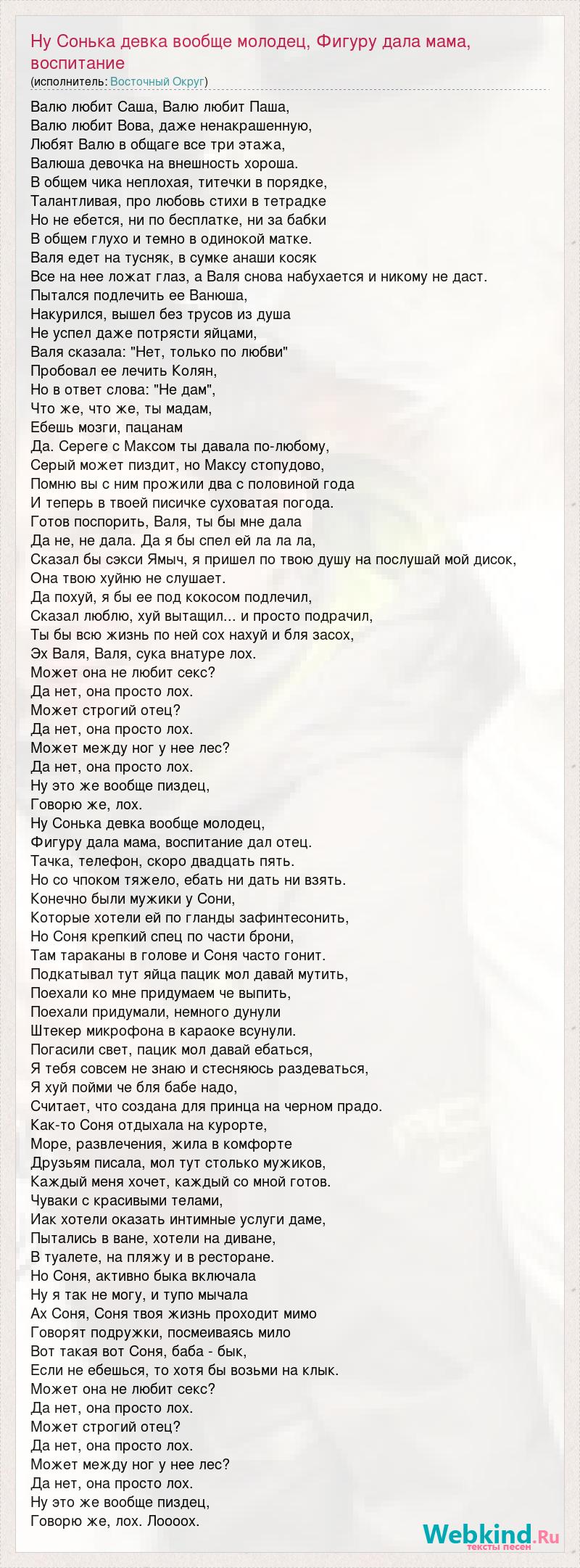 Ну Сонька девка вообще молодец, Фигуру дала мама, воспитание
(исполнитель: Восточный Округ)

Валю любит Саша, Валю любит Паша,
Валю любит Вова, даже ненакрашенную,
Любят Валю в общаге все три этажа,
Валюша девочка на внешность хороша.
В общем чика неплохая, титечки в порядке,
Талантливая, про любовь стихи в тетрадке
Но не ебется, ни по бесплатке, ни за бабки
В общем глухо и темно в одинокой матке.
Валя едет на тусняк, в сумке анаши косяк
Все на нее ложат глаз, а Валя снова набухается и никому не даст.
Пытался подлечить ее Ванюша,
Накурился, вышел без трусов из душа
Не успел даже потрясти яйцами,
Валя сказала: "Нет, только по любви"
Пробовал ее лечить Колян,
Но в ответ слова: "Не дам",
Что же, что же, ты мадам,
Ебешь мозги, пацанам
Да. Сереге с Максом ты давала по-любому,
Серый может пиздит, но Максу стопудово,
Помню вы с ним прожили два с половиной года
И теперь в твоей писичке суховатая погода.
Готов поспорить, Валя, ты бы мне дала
Да не, не дала. Да я бы спел ей ла ла ла,
Сказал бы сэкси Ямыч, я пришел по твою душу на послушай мой дисок,
Она твою хуйню не слушает.
Да похуй, я бы ее под кокосом подлечил,
Сказал люблю, хуй вытащил... и просто подрачил,
Ты бы всю жизнь по ней сох нахуй и бля засох,
Эх Валя, Валя, сука внатуре лох.
Может она не любит секс?
Да нет, она просто лох.
Может строгий отец?
Да нет, она просто лох.
Может между ног у нее лес?
Да нет, она просто лох.
Ну это же вообще пиздец,
Говорю же, лох.
Ну Сонька девка вообще молодец,
Фигуру дала мама, воспитание дал отец.
Тачка, телефон, скоро двадцать пять.
Но со чпоком тяжело, ебать ни дать ни взять.
Конечно были мужики у Сони,
Которые хотели ей по гланды зафинтесонить,
Но Соня крепкий спец по части брони,
Там тараканы в голове и Соня часто гонит.
Подкатывал тут яйца пацик мол давай мутить,
Поехали ко мне придумаем че выпить,
Поехали придумали, немного дунули
Штекер микрофона в караоке всунули.
Погасили свет, пацик мол давай ебаться,
Я тебя совсем не знаю и стесняюсь раздеваться,
Я хуй пойми че бля бабе надо,
Считает, что создана для принца на черном прадо.
Как-то Соня отдыхала на курорте,
Море, развлечения, жила в комфорте
Друзьям писала, мол тут столько мужиков,
Каждый меня хочет, каждый со мной готов.
Чуваки с красивыми телами,
Иак хотели оказать интимные услуги даме,
Пытались в ване, хотели на диване,
В туалете, на пляжу и в ресторане.
Но Соня, активно быка включала
Ну я так не могу, и тупо мычала
Ах Соня, Соня твоя жизнь проходит мимо
Говорят подружки, посмеиваясь мило
Вот такая вот Соня, баба - бык,
Если не ебешься, то хотя бы возьми на клык.
Может она не любит секс?
Да нет, она просто лох.
Может строгий отец?
Да нет, она просто лох.
Может между ног у нее лес?
Да нет, она просто лох.
Ну это же вообще пиздец,
Говорю же, лох. Лоооох.

Webkind.Ru
тексты песен